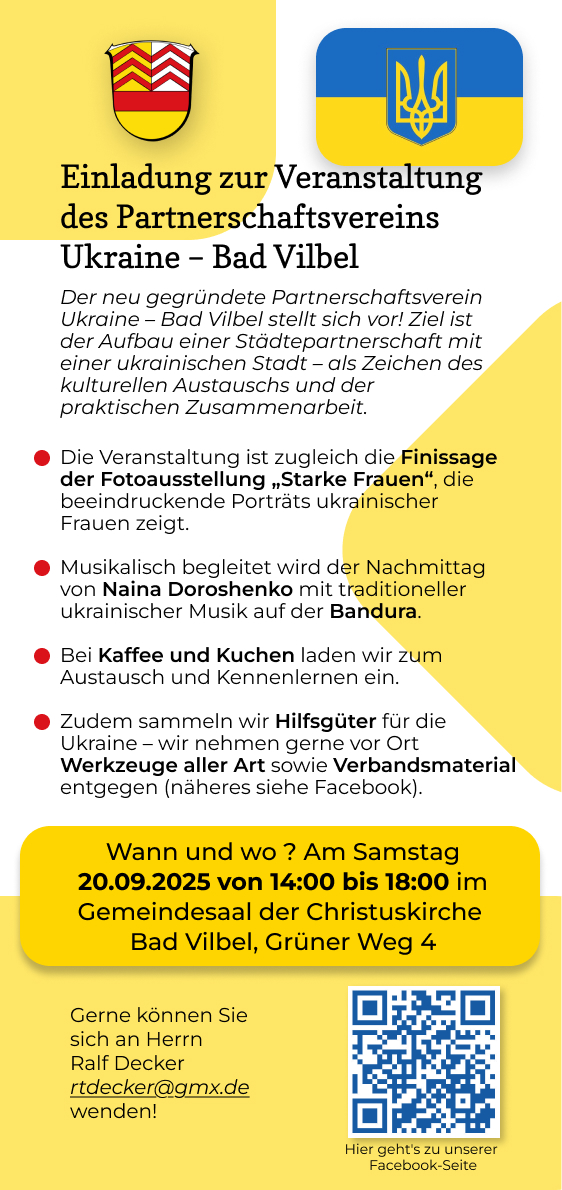 Einladung zur Veranstaltung des Partnerschaftsvereins Ukraine – Bad Vilbel

Der neu gegründete Partnerschaftsverein Ukraine – Bad Vilbel stellt sich vor! Ziel ist der Aufbau einer Städtepartnerschaft mit einer ukrainischen Stadt – als Zeichen des kulturellen Austauschs und der praktischen Zusammenarbeit.

• Die Veranstaltung ist zugleich die Finissage der Fotoausstellung „Starke Frauen“, die beeindruckende Porträts ukrainischer Frauen zeigt.

• Musikalisch begleitet wird der Nachmittag von Naina Doroshenko mit traditioneller ukrainischer Musik auf der Bandura.

• Bei Kaffee und Kuchen laden wir zum Austausch und Kennenlernen ein.

• Zudem sammeln wir Hilfsgüter für die Ukraine – wir nehmen gerne vor Ort Werkzeuge aller Art sowie Verbandsmaterial entgegen (näheres siehe Facebook).

Wann und wo ? Am Samstag 20.09.2025 von 14:00 bis 18:00 im Gemeindesaal der Christuskirche Bad Vilbel, Grüner Weg 4

Gerne können Sie sich an Herrn Ralf Decker rtdecker@gmx.de wenden!

Hier geht's zu unserer Facebook-Seite